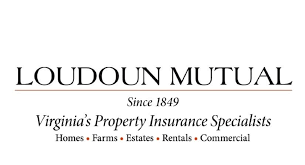 LOUDOUN MUTUAL

Since 1849

Virginia's Property Insurance Specialists

Homes • Farms • Estates • Rentals • Commercial